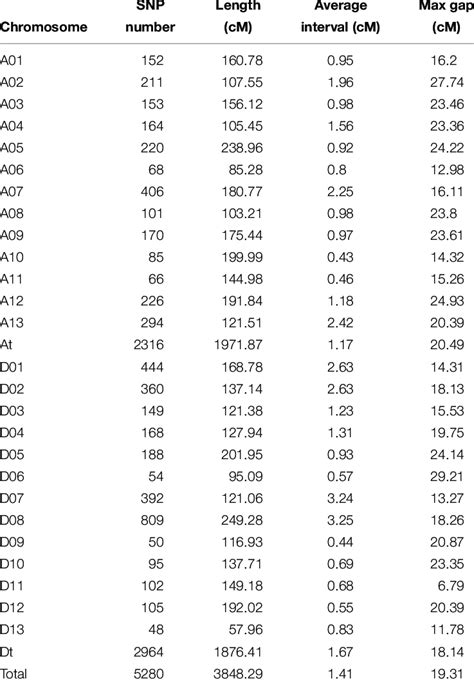 | Chromosome | SNP number | Length (cM) | Average interval (cM) | Max gap (cM) |
|---|---|---|---|---|
| A01 | 152 | 160.78 | 0.95 | 16.2 |
| A02 | 211 | 107.55 | 1.96 | 27.74 |
| A03 | 153 | 156.12 | 0.98 | 23.46 |
| A04 | 164 | 105.45 | 1.56 | 23.36 |
| A05 | 220 | 238.96 | 0.92 | 24.22 |
| A06 | 68 | 85.28 | 0.8 | 12.98 |
| A07 | 406 | 180.77 | 2.25 | 16.11 |
| A08 | 101 | 103.21 | 0.98 | 23.8 |
| A09 | 170 | 175.44 | 0.97 | 23.61 |
| A10 | 85 | 199.99 | 0.43 | 14.32 |
| A11 | 66 | 144.98 | 0.46 | 15.26 |
| A12 | 226 | 191.84 | 1.18 | 24.93 |
| A13 | 294 | 121.51 | 2.42 | 20.39 |
| At | 2316 | 1971.87 | 1.17 | 20.49 |
| D01 | 444 | 168.78 | 2.63 | 14.31 |
| D02 | 360 | 137.14 | 2.63 | 18.13 |
| D03 | 149 | 121.38 | 1.23 | 15.53 |
| D04 | 168 | 127.94 | 1.31 | 19.75 |
| D05 | 188 | 201.95 | 0.93 | 24.14 |
| D06 | 54 | 95.09 | 0.57 | 29.21 |
| D07 | 392 | 121.06 | 3.24 | 13.27 |
| D08 | 809 | 249.28 | 3.25 | 18.26 |
| D09 | 50 | 116.93 | 0.44 | 20.87 |
| D10 | 95 | 137.71 | 0.69 | 23.35 |
| D11 | 102 | 149.18 | 0.68 | 6.79 |
| D12 | 105 | 192.02 | 0.55 | 20.39 |
| D13 | 48 | 57.96 | 0.83 | 11.78 |
| Dt | 2964 | 1876.41 | 1.67 | 18.14 |
| Total | 5280 | 3848.29 | 1.41 | 19.31 |